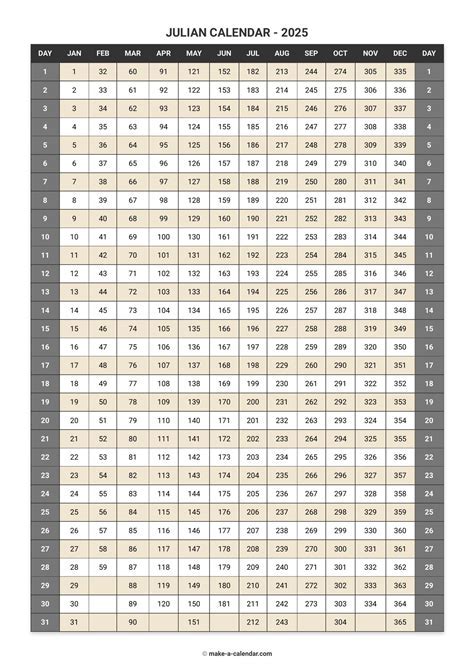 JULIAN CALENDAR - 2025

| DAY | JAN | FEB | MAR | APR | MAY | JUN | JUL | AUG | SEP | OCT | NOV | DEC | DAY |
|---|---|---|---|---|---|---|---|---|---|---|---|---|---|
| 1 | 1 | 32 | 60 | 91 | 121 | 152 | 182 | 213 | 244 | 274 | 305 | 335 | 1 |
| 2 | 2 | 33 | 61 | 92 | 122 | 153 | 183 | 214 | 245 | 275 | 306 | 336 | 2 |
| 3 | 3 | 34 | 62 | 93 | 123 | 154 | 184 | 215 | 246 | 276 | 307 | 337 | 3 |
| 4 | 4 | 35 | 63 | 94 | 124 | 155 | 185 | 216 | 247 | 277 | 308 | 338 | 4 |
| 5 | 5 | 36 | 64 | 95 | 125 | 156 | 186 | 217 | 248 | 278 | 309 | 339 | 5 |
| 6 | 6 | 37 | 65 | 96 | 126 | 157 | 187 | 218 | 249 | 279 | 310 | 340 | 6 |
| 7 | 7 | 38 | 66 | 97 | 127 | 158 | 188 | 219 | 250 | 280 | 311 | 341 | 7 |
| 8 | 8 | 39 | 67 | 98 | 128 | 159 | 189 | 220 | 251 | 281 | 312 | 342 | 8 |
| 9 | 9 | 40 | 68 | 99 | 129 | 160 | 190 | 221 | 252 | 282 | 313 | 343 | 9 |
| 10 | 10 | 41 | 69 | 100 | 130 | 161 | 191 | 222 | 253 | 283 | 314 | 344 | 10 |
| 11 | 11 | 42 | 70 | 101 | 131 | 162 | 192 | 223 | 254 | 284 | 315 | 345 | 11 |
| 12 | 12 | 43 | 71 | 102 | 132 | 163 | 193 | 224 | 255 | 285 | 316 | 346 | 12 |
| 13 | 13 | 44 | 72 | 103 | 133 | 164 | 194 | 225 | 256 | 286 | 317 | 347 | 13 |
| 14 | 14 | 45 | 73 | 104 | 134 | 165 | 195 | 226 | 257 | 287 | 318 | 348 | 14 |
| 15 | 15 | 46 | 74 | 105 | 135 | 166 | 196 | 227 | 258 | 288 | 319 | 349 | 15 |
| 16 | 16 | 47 | 75 | 106 | 136 | 167 | 197 | 228 | 259 | 289 | 320 | 350 | 16 |
| 17 | 17 | 48 | 76 | 107 | 137 | 168 | 198 | 229 | 260 | 290 | 321 | 351 | 17 |
| 18 | 18 | 49 | 77 | 108 | 138 | 169 | 199 | 230 | 261 | 291 | 322 | 352 | 18 |
| 19 | 19 | 50 | 78 | 109 | 139 | 170 | 200 | 231 | 262 | 292 | 323 | 353 | 19 |
| 20 | 20 | 51 | 79 | 110 | 140 | 171 | 201 | 232 | 263 | 293 | 324 | 354 | 20 |
| 21 | 21 | 52 | 80 | 111 | 141 | 172 | 202 | 233 | 264 | 294 | 325 | 355 | 21 |
| 22 | 22 | 53 | 81 | 112 | 142 | 173 | 203 | 234 | 265 | 295 | 326 | 356 | 22 |
| 23 | 23 | 54 | 82 | 113 | 143 | 174 | 204 | 235 | 266 | 296 | 327 | 357 | 23 |
| 24 | 24 | 55 | 83 | 114 | 144 | 175 | 205 | 236 | 267 | 297 | 328 | 358 | 24 |
| 25 | 25 | 56 | 84 | 115 | 145 | 176 | 206 | 237 | 268 | 298 | 329 | 359 | 25 |
| 26 | 26 | 57 | 85 | 116 | 146 | 177 | 207 | 238 | 269 | 299 | 330 | 360 | 26 |
| 27 | 27 | 58 | 86 | 117 | 147 | 178 | 208 | 239 | 270 | 300 | 331 | 361 | 27 |
| 28 | 28 | 59 | 87 | 118 | 148 | 179 | 209 | 240 | 271 | 301 | 332 | 362 | 28 |
| 29 | 29 | | 88 | 119 | 149 | 180 | 210 | 241 | 272 | 302 | 333 | 363 | 29 |
| 30 | 30 | | 89 | 120 | 150 | 181 | 211 | 242 | 273 | 303 | 334 | 364 | 30 |
| 31 | 31 | | 90 | | 151 | | 212 | 243 | | 304 | | 365 | 31 |

© make-a-calendar.com